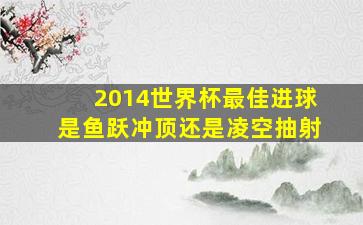 2014世界杯最佳进球
是鱼跃冲顶还是凌空抽射